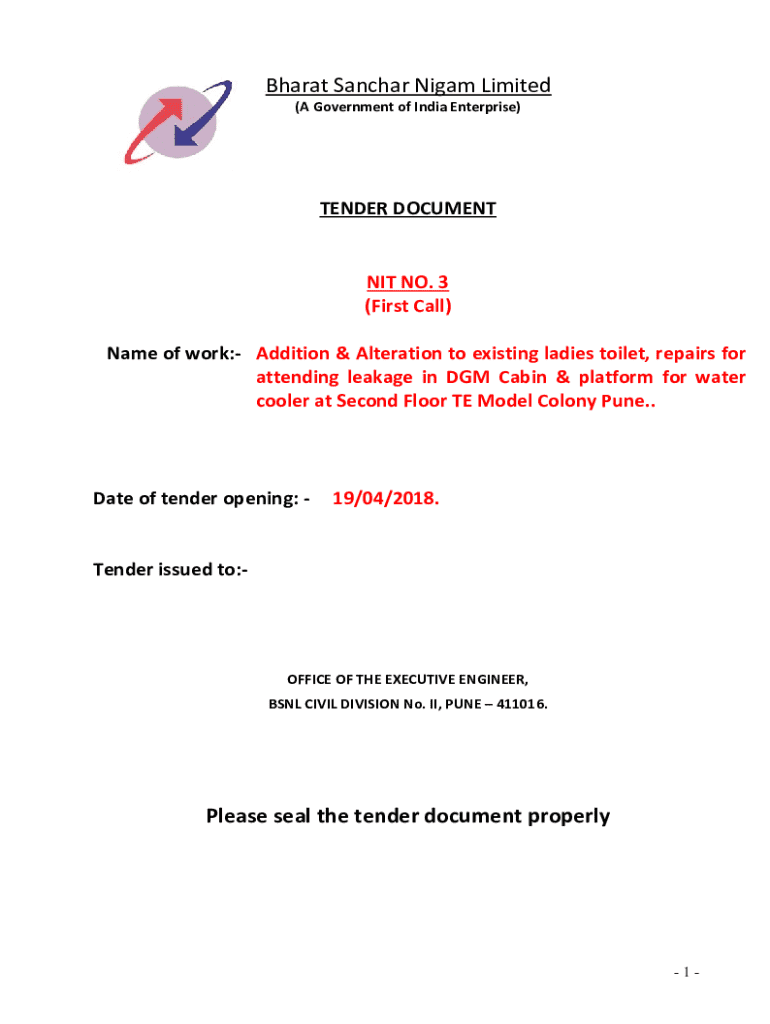 Bharat Sanchar Nigam Limited
(A Government of India Enterprise)

TENDER DOCUMENT

NIT NO. 3
(First Call)

Name of work:- Addition & Alteration to existing ladies toilet, repairs for attending leakage in DGM Cabin & platform for water cooler at Second Floor TE Model Colony Pune..

Date of tender opening: - 19/04/2018.

Tender issued to:-

OFFICE OF THE EXECUTIVE ENGINEER,
BSNL CIVIL DIVISION No. II, PUNE – 411016.

Please seal the tender document properly

- 1 -